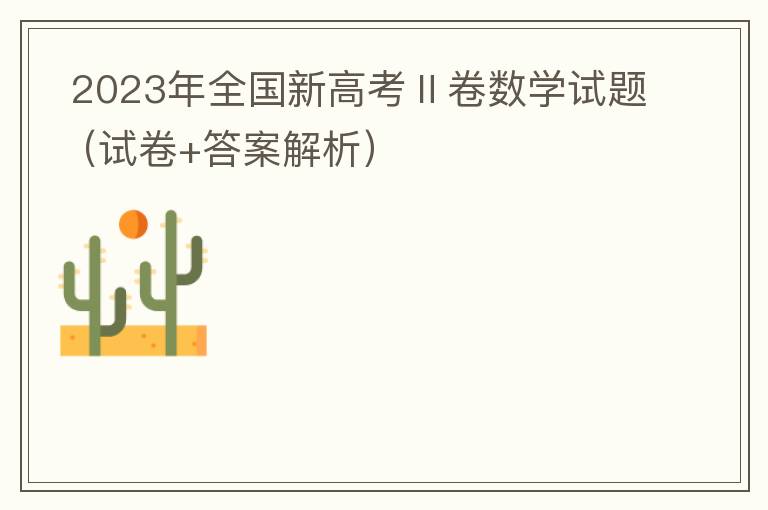 2023年全国新高考 II 卷数学试题（试卷+答案解析）